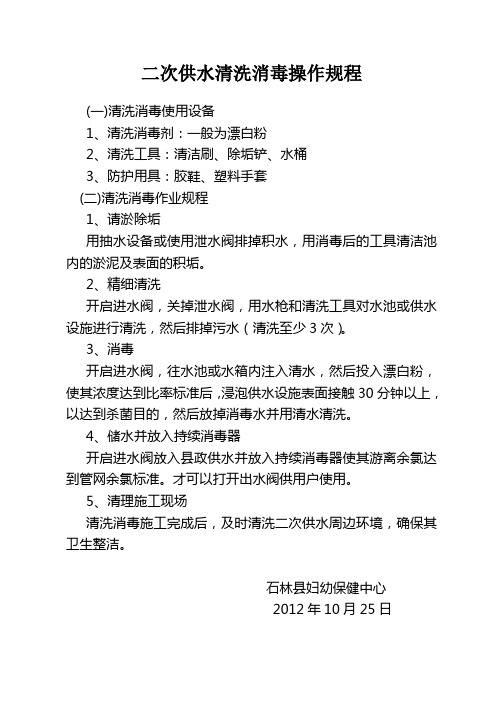 二次供水清洗消毒操作规程

(一)清洗消毒使用设备

1、清洗消毒剂：一般为漂白粉

2、清洗工具：清洁刷、除垢铲、水桶

3、防护用具：胶鞋、塑料手套

(二)清洗消毒作业规程

1、请淤除垢

用抽水设备或使用泄水阀排掉积水，用消毒后的工具清洁池内的淤泥及表面的积垢。

2、精细清洗

开启进水阀，关掉泄水阀，用水枪和清洗工具对水池或供水设施进行清洗，然后排掉污水（清洗至少 3 次）。

3、消毒

开启进水阀，往水池或水箱内注入清水，然后投入漂白粉，使其浓度达到比率标准后，浸泡供水设施表面接触 30 分钟以上，以达到杀菌目的，然后放掉消毒水并用清水清洗。

4、储水并放入持续消毒器

开启进水阀放入县政供水并放入持续消毒器使其游离余氯达到管网余氯标准。才可以打开出水阀供用户使用。

5、清理施工现场

清洗消毒施工完成后，及时清洗二次供水周边环境，确保其卫生整洁。

石林县妇幼保健中心

2012 年 10 月 25 日